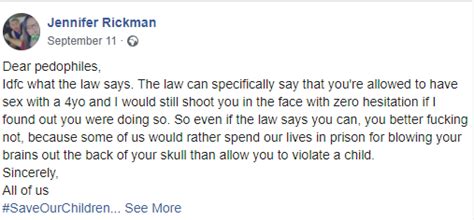 Jennifer Rickman
September 11 ·

Dear pedophiles,
Idfc what the law says. The law can specifically say that you're allowed to have sex with a 4yo and I would still shoot you in the face with zero hesitation if I found out you were doing so. So even if the law says you can, you better fucking not, because some of us would rather spend our lives in prison for blowing your brains out the back of your skull than allow you to violate a child.
Sincerely,
All of us
#SaveOurChildren... See More